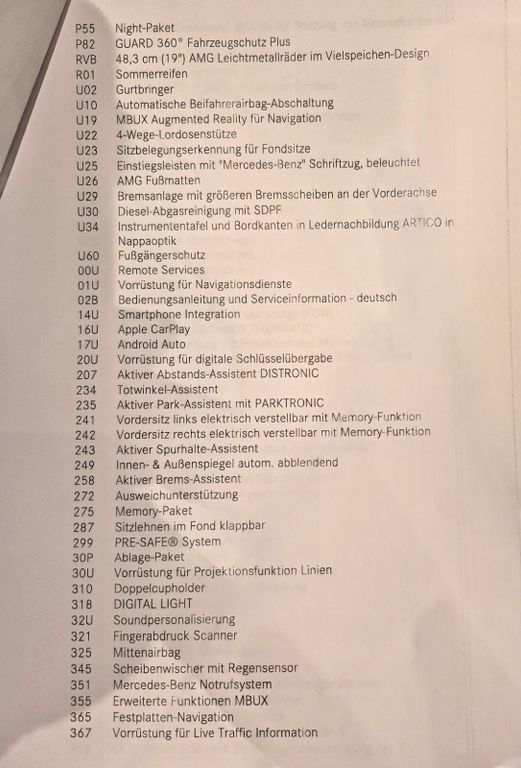 P55 Night-Paket
P82 GUARD 360° Fahrzeugschutz Plus
RVB 48,3 cm (19") AMG Leichtmetallräder im Vielspeichen-Design
R01 Sommerreifen
U02 Gurtbringer
U10 Automatische Beifahrerairbag-Abschaltung
U19 MBUX Augmented Reality für Navigation
U22 4-Wege-Lordosenstütze
U23 Sitzbelegungserkennung für Fondsitze
U25 Einstiegsleisten mit "Mercedes-Benz" Schriftzug, beleuchtet
U26 AMG Fußmatten
U29 Bremsanlage mit größeren Bremsscheiben an der Vorderachse
U30 Diesel-Abgasreinigung mit SDPF
U34 Instrumententafel und Bordkanten in Ledernachbildung ARTICO in Nappaoptik
U60 Fußgängerschutz
00U Remote Services
01U Vorrüstung für Navigationsdienste
02B Bedienungsanleitung und Serviceinformation - deutsch
14U Smartphone Integration
16U Apple CarPlay
17U Android Auto
20U Vorrüstung für digitale Schlüsselübergabe
207 Aktiver Abstands-Assistent DISTRONIC
234 Totwinkel-Assistent
235 Aktiver Park-Assistent mit PARKTRONIC
241 Vordersitz links elektrisch verstellbar mit Memory-Funktion
242 Vordersitz rechts elektrisch verstellbar mit Memory-Funktion
243 Aktiver Spurhalte-Assistent
249 Innen- & Außenspiegel autom. abblendend
258 Aktiver Brems-Assistent
272 Ausweichunterstützung
275 Memory-Paket
287 Sitzlehnen im Fond klappbar
299 PRE-SAFE® System
30P Ablage-Paket
30U Vorrüstung für Projektionsfunktion Linien
310 Doppelcupholder
318 DIGITAL LIGHT
32U Soundpersonalisierung
321 Fingerabdruck Scanner
325 Mittenairbag
345 Scheibenwischer mit Regensensor
351 Mercedes-Benz Notrufsystem
355 Erweiterte Funktionen MBUX
365 Festplatten-Navigation
367 Vorrüstung für Live Traffic Information